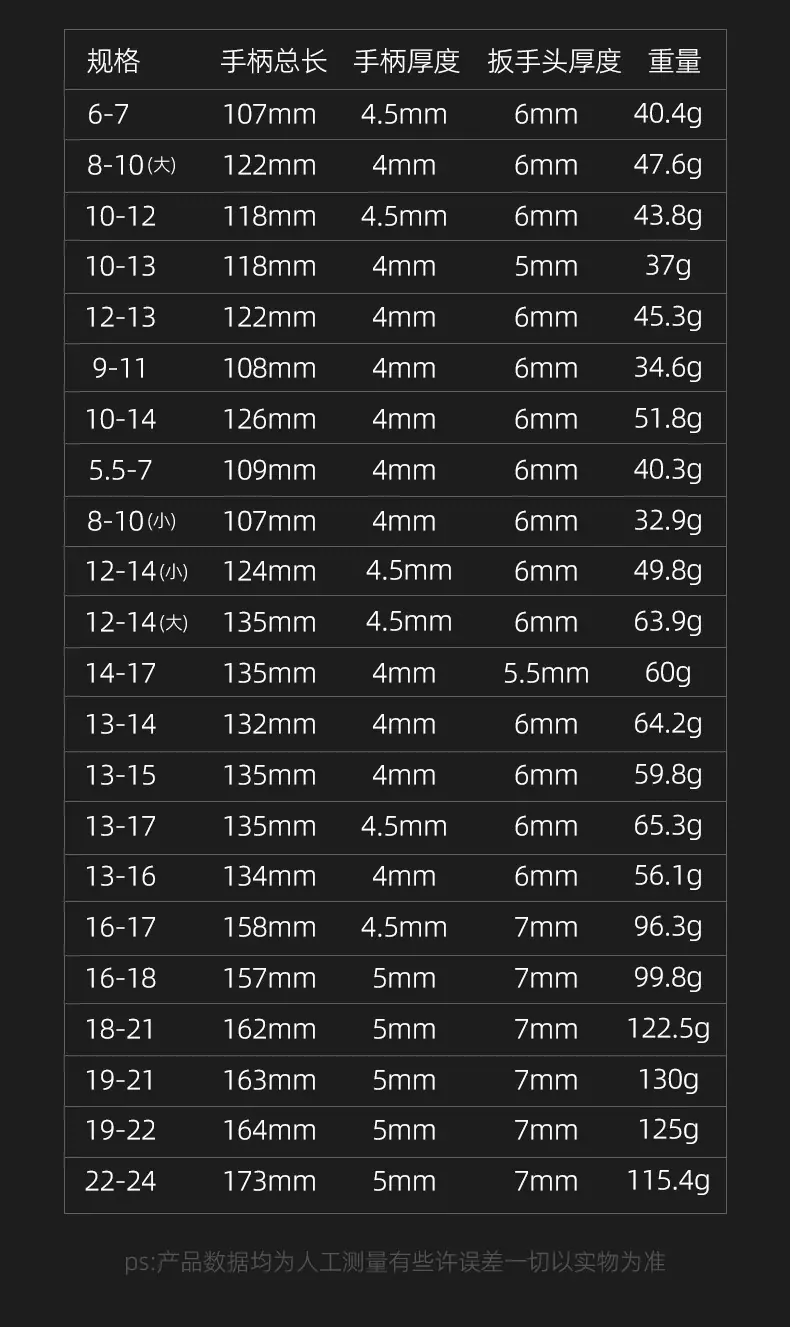 | 规格 | 手柄总长 | 手柄厚度 | 扳手头厚度 | 重量 |
|---|---|---|---|---|
| 6-7 | 107mm | 4.5mm | 6mm | 40.4g |
| 8-10(大) | 122mm | 4mm | 6mm | 47.6g |
| 10-12 | 118mm | 4.5mm | 6mm | 43.8g |
| 10-13 | 118mm | 4mm | 5mm | 37g |
| 12-13 | 122mm | 4mm | 6mm | 45.3g |
| 9-11 | 108mm | 4mm | 6mm | 34.6g |
| 10-14 | 126mm | 4mm | 6mm | 51.8g |
| 5.5-7 | 109mm | 4mm | 6mm | 40.3g |
| 8-10(小) | 107mm | 4mm | 6mm | 32.9g |
| 12-14(小) | 124mm | 4.5mm | 6mm | 49.8g |
| 12-14(大) | 135mm | 4.5mm | 6mm | 63.9g |
| 14-17 | 135mm | 4mm | 5.5mm | 60g |
| 13-14 | 132mm | 4mm | 6mm | 64.2g |
| 13-15 | 135mm | 4mm | 6mm | 59.8g |
| 13-17 | 135mm | 4.5mm | 6mm | 65.3g |
| 13-16 | 134mm | 4mm | 6mm | 56.1g |
| 16-17 | 158mm | 4.5mm | 7mm | 96.3g |
| 16-18 | 157mm | 5mm | 7mm | 99.8g |
| 18-21 | 162mm | 5mm | 7mm | 122.5g |
| 19-21 | 163mm | 5mm | 7mm | 130g |
| 19-22 | 164mm | 5mm | 7mm | 125g |
| 22-24 | 173mm | 5mm | 7mm | 115.4g |

ps:产品数据均为人工测量有些许误差一切以实物为准